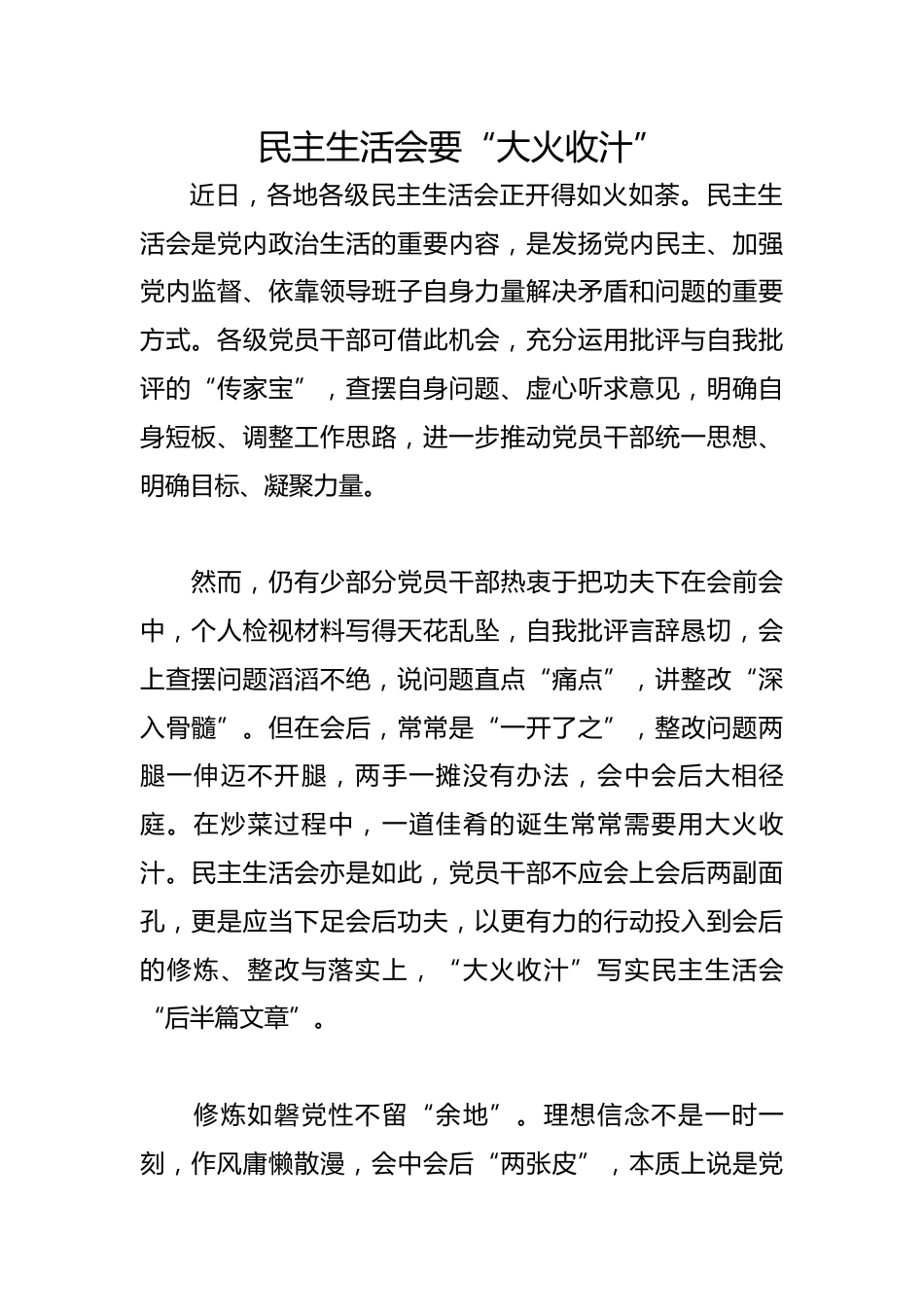 民主生活会要“大火收汁”

近日，各地各级民主生活会正开得如火如荼。民主生活会是党内政治生活的重要内容，是发扬党内民主、加强党内监督、依靠领导班子自身力量解决矛盾和问题的重要方式。各级党员干部可借此机会，充分运用批评与自我批评的“传家宝”，查摆自身问题、虚心听求意见，明确自身短板、调整工作思路，进一步推动党员干部统一思想、明确目标、凝聚力量。

然而，仍有少部分党员干部热衷于把功夫下在会前会中，个人检视材料写得天花乱坠，自我批评言辞恳切，会上查摆问题滔滔不绝，说问题直点“痛点”，讲整改“深入骨髓”。但在会后，常常是“一开了之”，整改问题两腿一伸迈不开腿，两手一摊没有办法，会中会后大相径庭。在炒菜过程中，一道佳肴的诞生常常需要用大火收汁。民主生活会亦是如此，党员干部不应会上会后两副面孔，更是应当下足会后功夫，以更有力的行动投入到会后的修炼、整改与落实上，“大火收汁”写实民主生活会“后半篇文章”。

修炼如磐党性不留“余地”。理想信念不是一时一刻，作风庸懒散漫，会中会后“两张皮”，本质上说是党